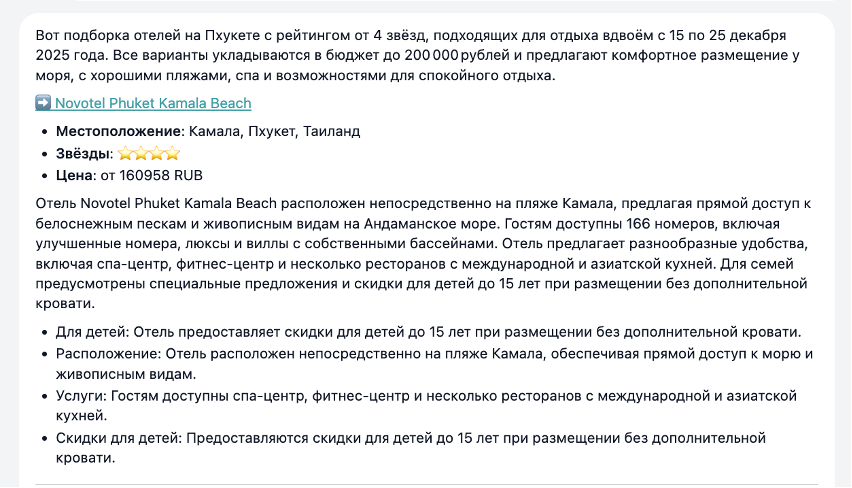 Вот подборка отелей на Пхукете с рейтингом от 4 звёзд, подходящих для отдыха вдвоём с 15 по 25 декабря 2025 года. Все варианты укладываются в бюджет до 200 000 рублей и предлагают комфортное размещение у моря, с хорошими пляжами, спа и возможностями для спокойного отдыха.

➡️ Novotel Phuket Kamala Beach

- **Местоположение**: Камала, Пхукет, Таиланд
- **Звёзды**: ⭐⭐⭐⭐
- **Цена**: от 160958 RUB

Отель Novotel Phuket Kamala Beach расположен непосредственно на пляже Камала, предлагая прямой доступ к белоснежным пескам и живописным видам на Андаманское море. Гостям доступны 166 номеров, включая улучшенные номера, люксы и виллы с собственными бассейнами. Отель предлагает разнообразные удобства, включая спа-центр, фитнес-центр и несколько ресторанов с международной и азиатской кухней. Для семей предусмотрены специальные предложения и скидки для детей до 15 лет при размещении без дополнительной кровати.

- Для детей: Отель предоставляет скидки для детей до 15 лет при размещении без дополнительной кровати.
- Расположение: Отель расположен непосредственно на пляже Камала, обеспечивая прямой доступ к морю и живописным видам.
- Услуги: Гостям доступны спа-центр, фитнес-центр и несколько ресторанов с международной и азиатской кухней.
- Скидки для детей: Предоставляются скидки для детей до 15 лет при размещении без дополнительной кровати.